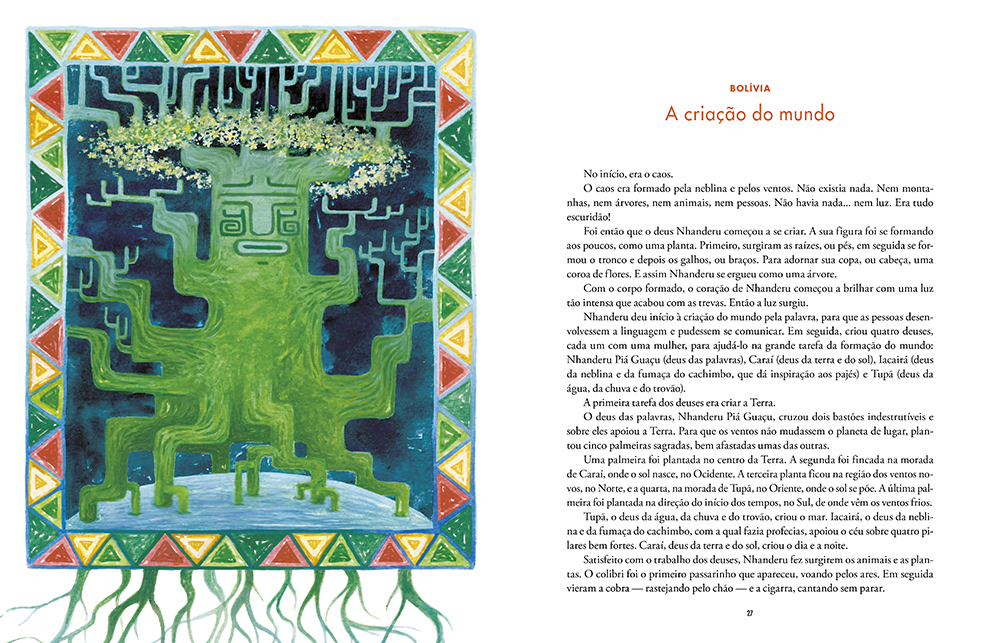 BOLÍVIA

A criação do mundo

No início, era o caos.

O caos era formado pela neblina e pelos ventos. Não existia nada. Nem montanhas, nem árvores, nem animais, nem pessoas. Não havia nada... nem luz. Era tudo escuridão!

Foi então que o deus Nhanderu começou a se criar. A sua figura foi se formando aos poucos, como uma planta. Primeiro, surgiram as raízes, ou pés, em seguida se formou o tronco e depois os galhos, ou braços. Para adornar sua copa, ou cabeça, uma coroa de flores. E assim Nhanderu se ergueu como uma árvore.

Com o corpo formado, o coração de Nhanderu começou a brilhar com uma luz tão intensa que acabou com as trevas. Então a luz surgiu.

Nhanderu deu início à criação do mundo pela palavra, para que as pessoas desenvolvessem a linguagem e pudessem se comunicar. Em seguida, criou quatro deuses, cada um com uma mulher, para ajudá-lo na grande tarefa da formação do mundo: Nhanderu Piá Guaçu (deus das palavras), Caraí (deus da terra e do sol), Iacairá (deus da neblina e da fumaça do cachimbo, que dá inspiração aos pajés) e Tupã (deus da água, da chuva e do trovão).

A primeira tarefa dos deuses era criar a Terra.

O deus das palavras, Nhanderu Piá Guaçu, cruzou dois bastões indestrutíveis e sobre eles apoiou a Terra. Para que os ventos não mudassem o planeta de lugar, plantou cinco palmeiras sagradas, bem afastadas umas das outras.

Uma palmeira foi plantada no centro da Terra. A segunda foi fincada na morada de Caraí, onde o sol nasce, no Ocidente. A terceira planta ficou na região dos ventos novos, no Norte, e a quarta, na morada de Tupã, no Oriente, onde o sol se põe. A última palmeira foi plantada na direção do início dos tempos, no Sul, de onde vêm os ventos frios.

Tupã, o deus da água, da chuva e do trovão, criou o mar. Iacairá, o deus da neblina e da fumaça do cachimbo, com a qual fazia profecias, apoiou o céu sobre quatro pilares bem fortes. Caraí, deus da terra e do sol, criou o dia e a noite.

Satisfeito com o trabalho dos deuses, Nhanderu fez surgirem os animais e as plantas. O colibri foi o primeiro passarinho que apareceu, voando pelos ares. Em seguida vieram a cobra — rastejando pelo chão — e a cigarra, cantando sem parar.

27